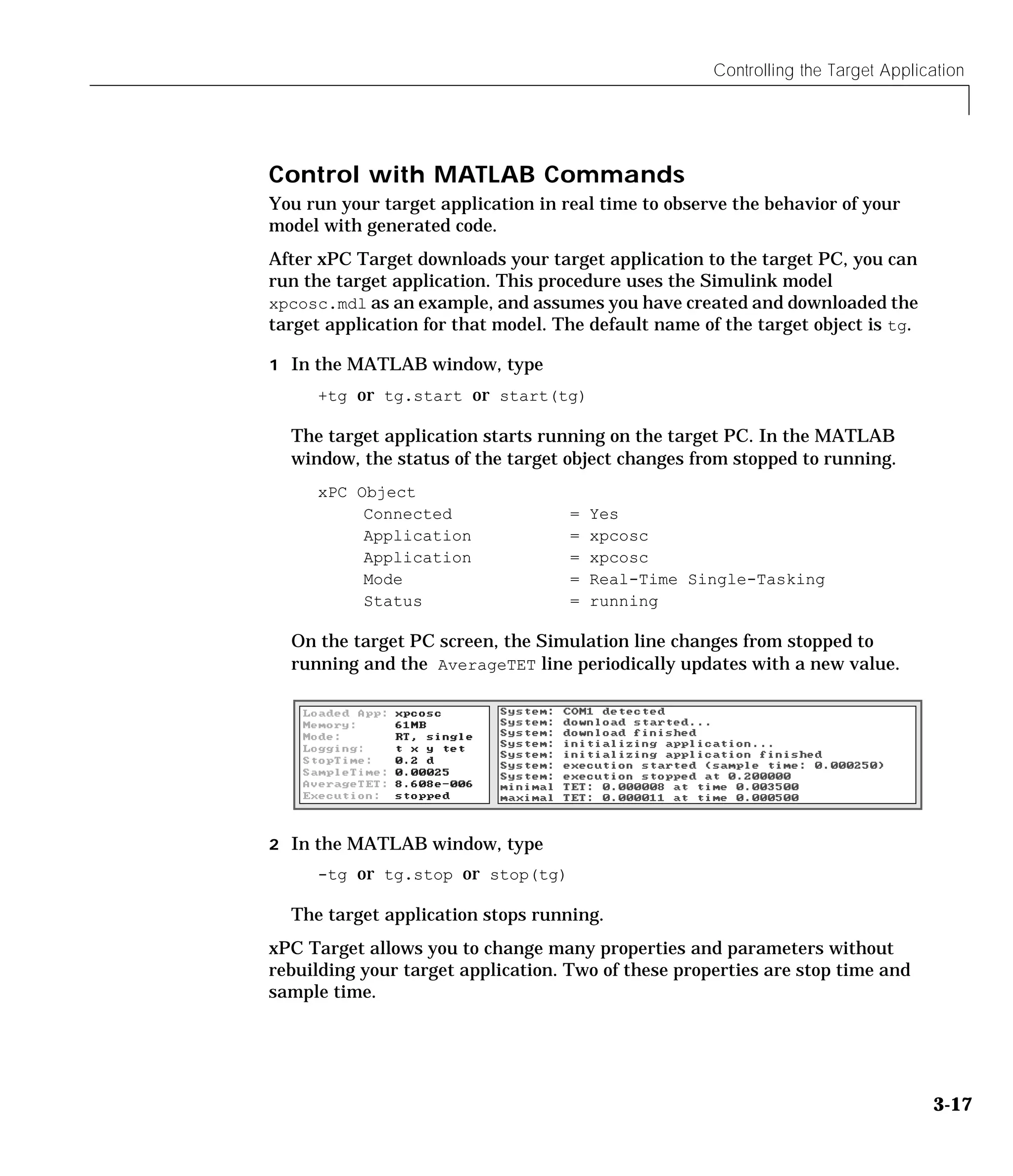 Controlling the Target Application

Control with MATLAB Commands

You run your target application in real time to observe the behavior of your model with generated code.

After xPC Target downloads your target application to the target PC, you can run the target application. This procedure uses the Simulink model xpcosc.mdl as an example, and assumes you have created and downloaded the target application for that model. The default name of the target object is tg.

1 In the MATLAB window, type

+tg or tg.start or start(tg)

The target application starts running on the target PC. In the MATLAB window, the status of the target object changes from stopped to running.

xPC Object
Connected = Yes
Application = xpcosc
Application = xpcosc
Mode = Real-Time Single-Tasking
Status = running

On the target PC screen, the Simulation line changes from stopped to running and the AverageTET line periodically updates with a new value.

Loaded App: xpcosc
Memory: 61MB
Mode: RT, single
Logging: t x y tet
StopTime: 0.2 d
SampleTime: 0.00025
AverageTET: 8.608e-006
Execution: stopped

System: COM1 detected
System: download started...
System: download finished
System: initializing application...
System: initializing application finished
System: execution started (sample time: 0.000250)
System: execution stopped at 0.200000
minimal TET: 0.000008 at time 0.003500
maximal TET: 0.000011 at time 0.000500

2 In the MATLAB window, type

-tg or tg.stop or stop(tg)

The target application stops running.

xPC Target allows you to change many properties and parameters without rebuilding your target application. Two of these properties are stop time and sample time.

3-17